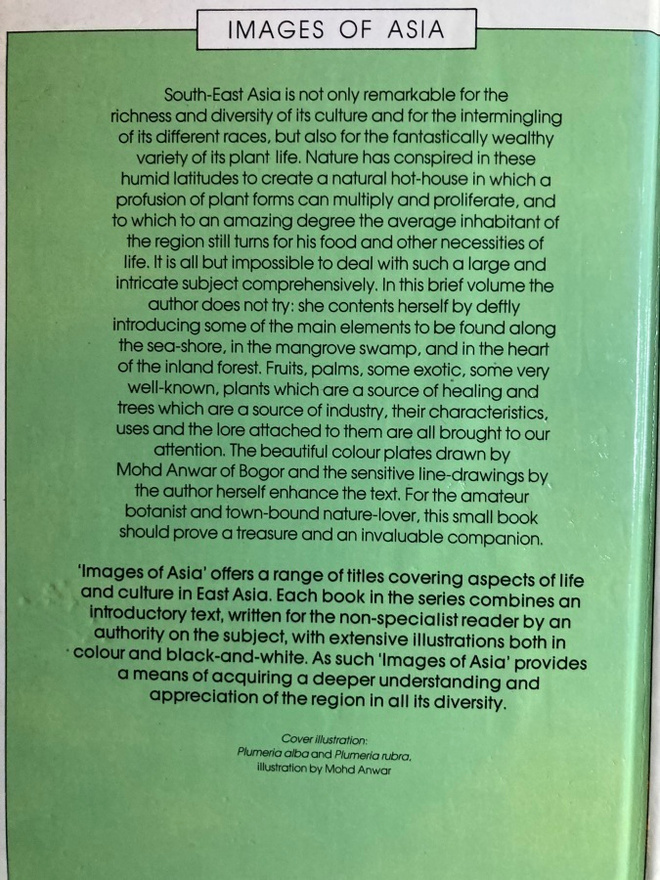 IMAGES OF ASIA

South-East Asia is not only remarkable for the richness and diversity of its culture and for the intermingling of its different races, but also for the fantastically wealthy variety of its plant life. Nature has conspired in these humid latitudes to create a natural hot-house in which a profusion of plant forms can multiply and proliferate, and to which to an amazing degree the average inhabitant of the region still turns for his food and other necessities of life. It is all but impossible to deal with such a large and intricate subject comprehensively. In this brief volume the author does not try: she contents herself by deftly introducing some of the main elements to be found along the sea-shore, in the mangrove swamp, and in the heart of the inland forest. Fruits, palms, some exotic, some very well-known, plants which are a source of healing and trees which are a source of industry, their characteristics, uses and the lore attached to them are all brought to our attention. The beautiful colour plates drawn by Mohd Anwar of Bogor and the sensitive line-drawings by the author herself enhance the text. For the amateur botanist and town-bound nature-lover, this small book should prove a treasure and an invaluable companion.

'Images of Asia' offers a range of titles covering aspects of life and culture in East Asia. Each book in the series combines an introductory text, written for the non-specialist reader by an authority on the subject, with extensive illustrations both in colour and black-and-white. As such 'Images of Asia' provides a means of acquiring a deeper understanding and appreciation of the region in all its diversity.

Cover illustration:
Plumeria alba and Plumeria rubra,
illustration by Mohd Anwar